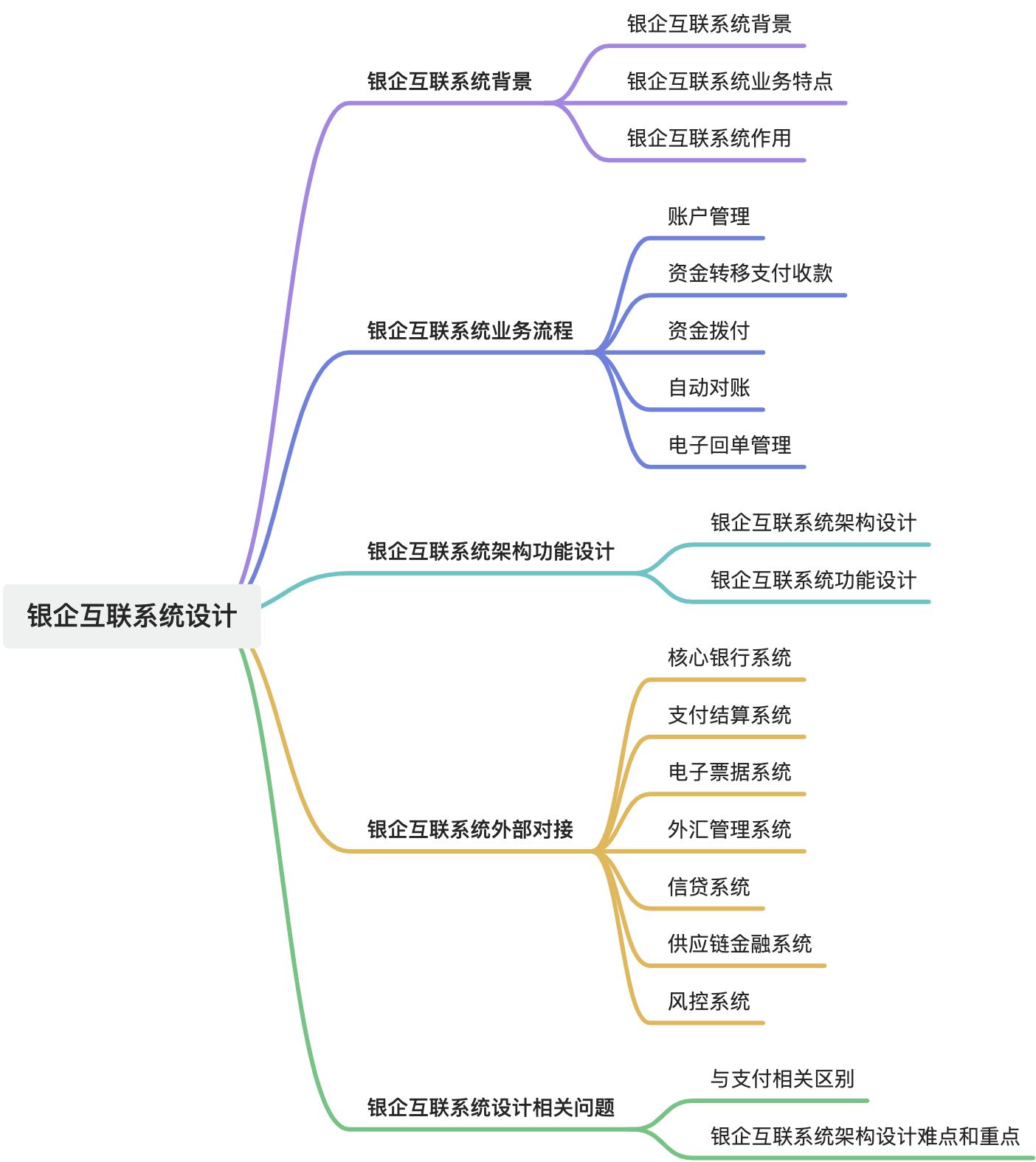 银企互联系统设计

银企互联系统背景

银企互联系统背景

银企互联系统业务特点

银企互联系统作用

银企互联系统业务流程

账户管理

资金转移支付收款

资金拨付

自动对账

电子回单管理

银企互联系统架构功能设计

银企互联系统架构设计

银企互联系统功能设计

银企互联系统外部对接

核心银行系统

支付结算系统

电子票据系统

外汇管理系统

信贷系统

供应链金融系统

风控系统

银企互联系统设计相关问题

与支付相关区别

银企互联系统架构设计难点和重点